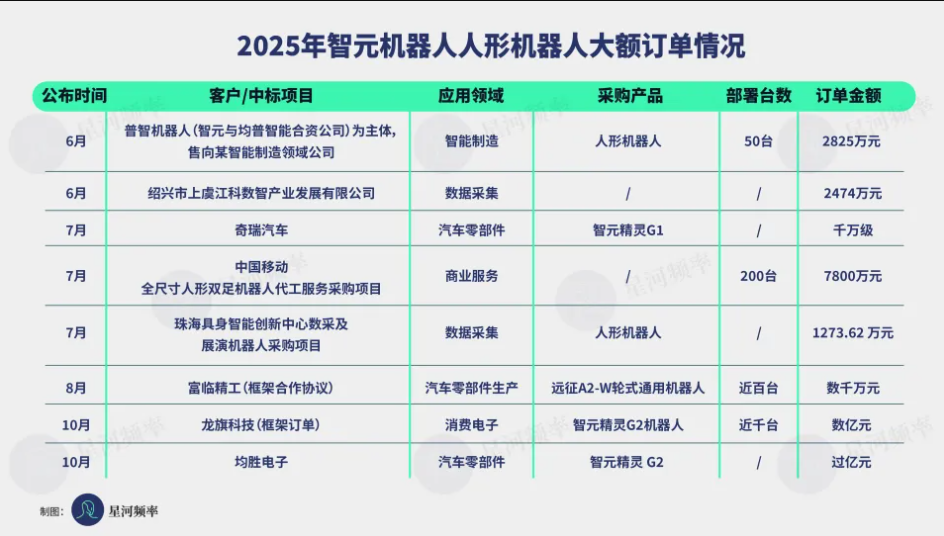 2025年智元机器人人形机器人大额订单情况

| 公布时间 | 客户/中标项目 | 应用领域 | 采购产品 | 部署台数 | 订单金额 |
|---|---|---|---|---|---|
| 6月 | 普智机器人（智元与均普智能合资公司）为主体，售向某智能制造领域公司 | 智能制造 | 人形机器人 | 50台 | 2825万元 |
| 6月 | 绍兴市上虞江科数智产业发展有限公司 | 数据采集 | / | / | 2474万元 |
| 7月 | 奇瑞汽车 | 汽车零部件 | 智元精灵G1 | / | 千万级 |
| 7月 | 中国移动 全尺寸人形双足机器人代工服务采购项目 | 商业服务 | / | 200台 | 7800万元 |
| 7月 | 珠海具身智能创新中心数采及展演机器人采购项目 | 数据采集 | 人形机器人 | / | 1273.62 万元 |
| 8月 | 富临精工（框架合作协议） | 汽车零部件生产 | 远征A2-W轮式通用机器人 | 近百台 | 数千万元 |
| 10月 | 龙旗科技（框架订单） | 消费电子 | 智元精灵G2机器人 | 近千台 | 数亿元 |
| 10月 | 均胜电子 | 汽车零部件 | 智元精灵 G2 | / | 过亿元 |

制图： 星河频率

星河频率